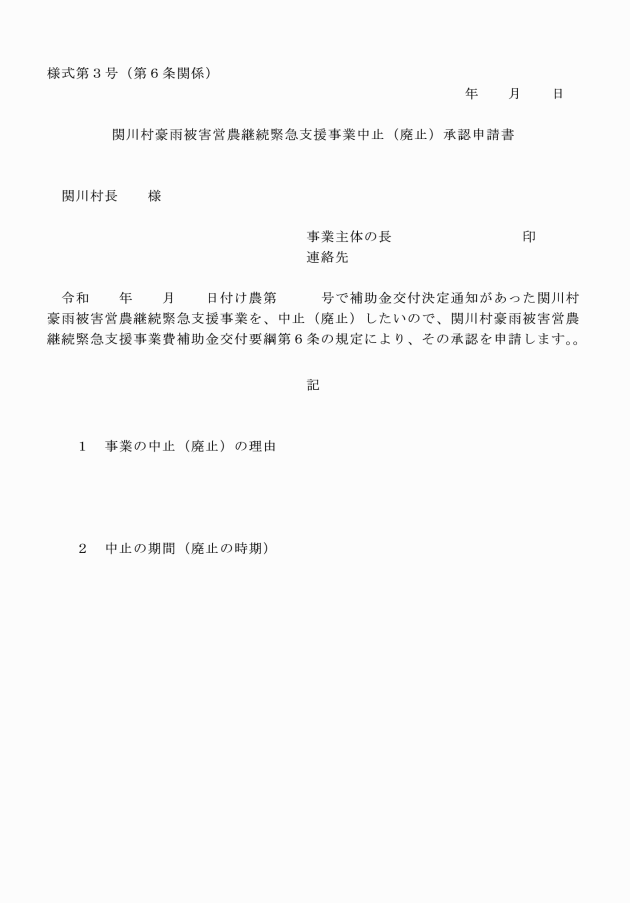 様式第３号（第６条関係）

年　　月　　日

関川村豪雨被害営農継続緊急支援事業中止（廃止）承認申請書

関川村長　　様

事業主体の長　　　　　　　　　印
連絡先

令和　　年　　月　　日付け農第　　　号で補助金交付決定通知があった関川村豪雨被害営農継続緊急支援事業を、中止（廃止）したいので、関川村豪雨被害営農継続緊急支援事業費補助金交付要綱第６条の規定により、その承認を申請します。。

記

１　事業の中止（廃止）の理由

２　中止の期間（廃止の時期）